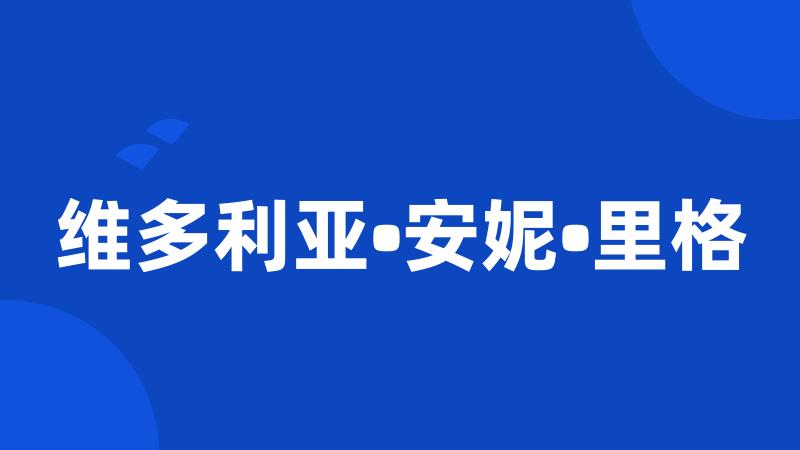 维多利亚•安妮•里格